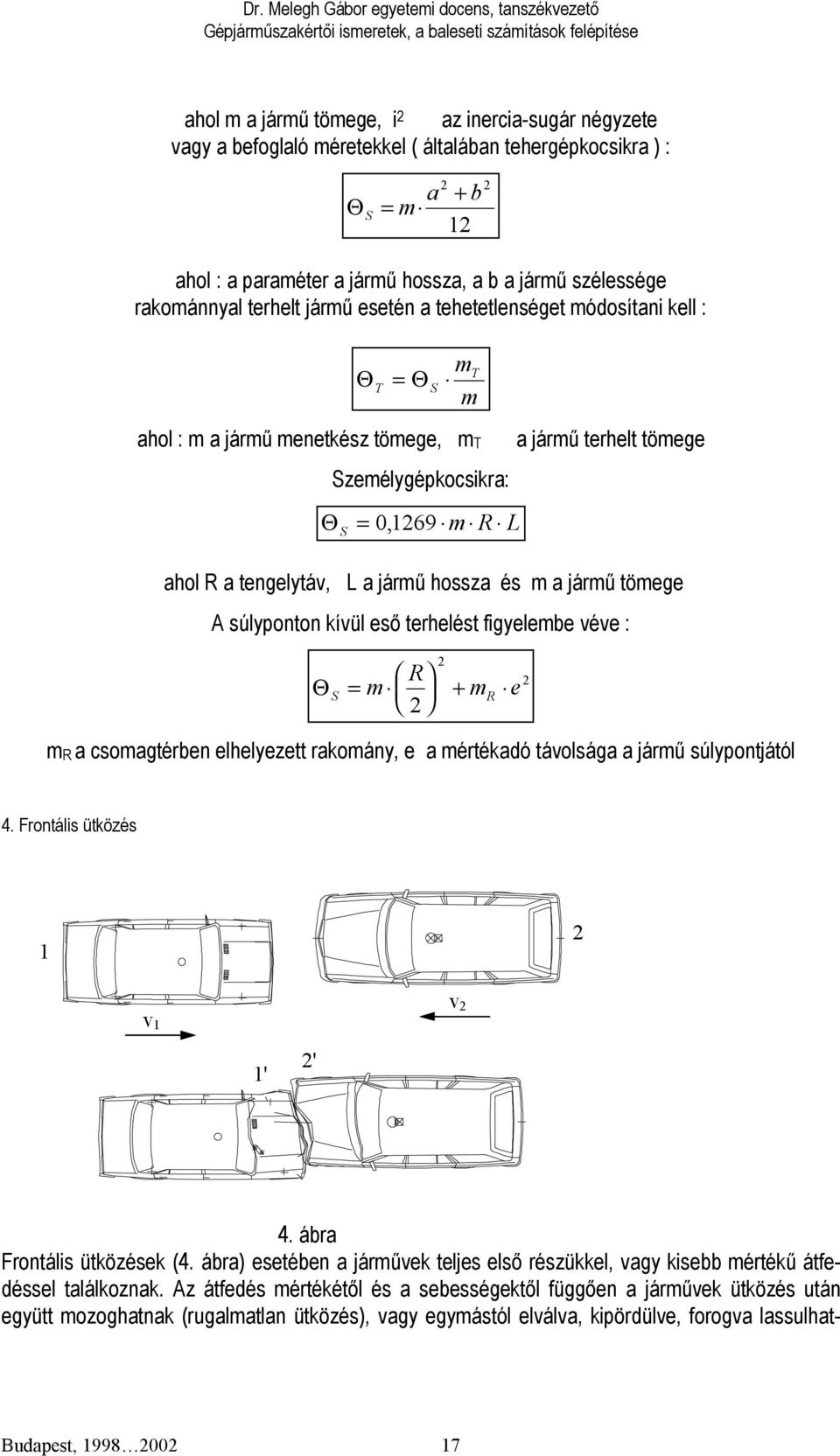 Dr. Melegh Gábor egyetemi docens, tanszékvezető
Gépjárműszakértői ismeretek, a baleseti számítások felépítése

ahol m a jármű tömege, $i^2$ az inercia-sugár négyzete vagy a befoglaló méretekkel ( általában tehergépkocsikra ) :

$\Theta_S = m \cdot \frac{a^2 + b^2}{12}$

ahol : a paraméter a jármű hossza, a b a jármű szélessége rakománnyal terhelt jármű esetén a tehetetlenséget módosítani kell :

$\Theta_T = \Theta_S \cdot \frac{m_T}{m}$

ahol : m a jármű menetkész tömege, $m_T$ a jármű terhelt tömege

Személygépkocsikra:

$\Theta_S = 0{,}1269 \cdot m \cdot R \cdot L$

ahol R a tengelytáv, L a jármű hossza és m a jármű tömege

A súlyponton kívül eső terhelést figyelembe véve :

$\Theta_S = m \cdot \left(\frac{R}{2}\right)^2 + m_R \cdot e^2$

$m_R$ a csomagtérben elhelyezett rakomány, e a mértékadó távolsága a jármű súlypontjától

4. Frontális ütközés

1
2
$v_1$
$v_2$
1'
2'

4. ábra

Frontális ütközések (4. ábra) esetében a járművek teljes első részükkel, vagy kisebb mértékű átfedéssel találkoznak. Az átfedés mértékétől és a sebességektől függően a járművek ütközés után együtt mozoghatnak (rugalmatlan ütközés), vagy egymástól elválva, kipördülve, forogva lassulhat-

Budapest, 1998…2002 17